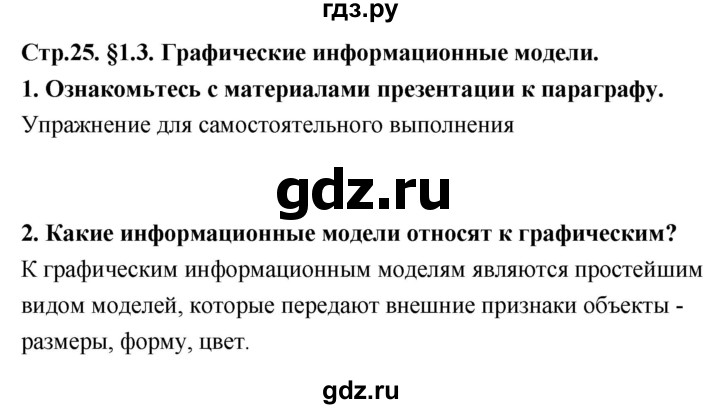 гдз.ру

Стр.25. §1.3. Графические информационные модели.

1. Ознакомьтесь с материалами презентации к параграфу.

Упражнение для самостоятельного выполнения

gdz.ru

2. Какие информационные модели относят к графическим?

К графическим информационным моделям являются простейшим видом моделей, которые передают внешние признаки объекты - размеры, форму, цвет.

gdz.ru